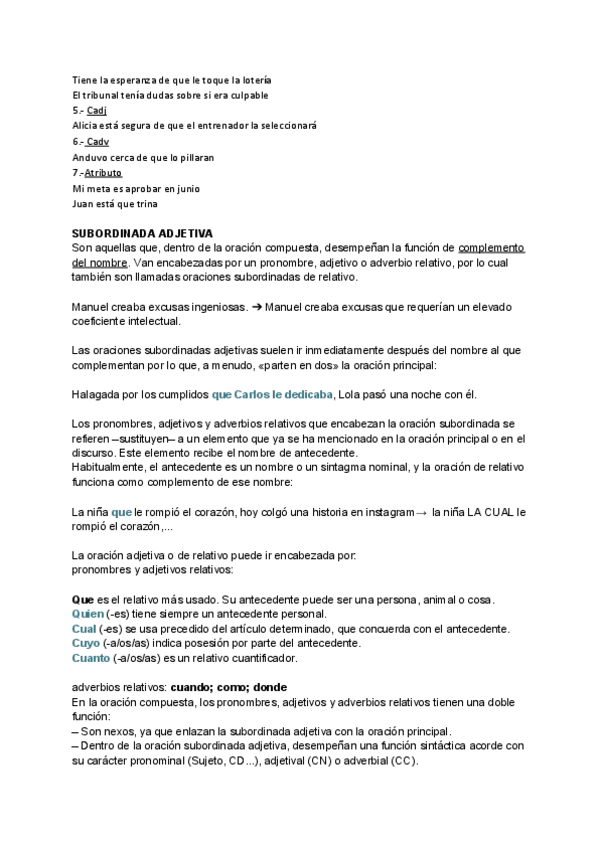 Tiene la esperanza de que le toque la lotería
El tribunal tenía dudas sobre si era culpable
5.- Cadj
Alicia está segura de que el entrenador la seleccionará
6.- Cadv
Anduvo cerca de que lo pillaran
7.-Atributo
Mi meta es aprobar en junio
Juan está que trina

SUBORDINADA ADJETIVA
Son aquellas que, dentro de la oración compuesta, desempeñan la función de complemento del nombre. Van encabezadas por un pronombre, adjetivo o adverbio relativo, por lo cual también son llamadas oraciones subordinadas de relativo.

Manuel creaba excusas ingeniosas. ➔ Manuel creaba excusas que requerían un elevado coeficiente intelectual.

Las oraciones subordinadas adjetivas suelen ir inmediatamente después del nombre al que complementan por lo que, a menudo, «parten en dos» la oración principal:

Halagada por los cumplidos que Carlos le dedicaba, Lola pasó una noche con él.

Los pronombres, adjetivos y adverbios relativos que encabezan la oración subordinada se refieren –sustituyen– a un elemento que ya se ha mencionado en la oración principal o en el discurso. Este elemento recibe el nombre de antecedente.
Habitualmente, el antecedente es un nombre o un sintagma nominal, y la oración de relativo funciona como complemento de ese nombre:

La niña que le rompió el corazón, hoy colgó una historia en instagram→ la niña LA CUAL le rompió el corazón,...

La oración adjetiva o de relativo puede ir encabezada por:
pronombres y adjetivos relativos:

Que es el relativo más usado. Su antecedente puede ser una persona, animal o cosa.
Quien (-es) tiene siempre un antecedente personal.
Cual (-es) se usa precedido del artículo determinado, que concuerda con el antecedente.
Cuyo (-a/os/as) indica posesión por parte del antecedente.
Cuanto (-a/os/as) es un relativo cuantificador.

adverbios relativos: cuando; como; donde
En la oración compuesta, los pronombres, adjetivos y adverbios relativos tienen una doble función:
– Son nexos, ya que enlazan la subordinada adjetiva con la oración principal.
– Dentro de la oración subordinada adjetiva, desempeñan una función sintáctica acorde con su carácter pronominal (Sujeto, CD...), adjetival (CN) o adverbial (CC).